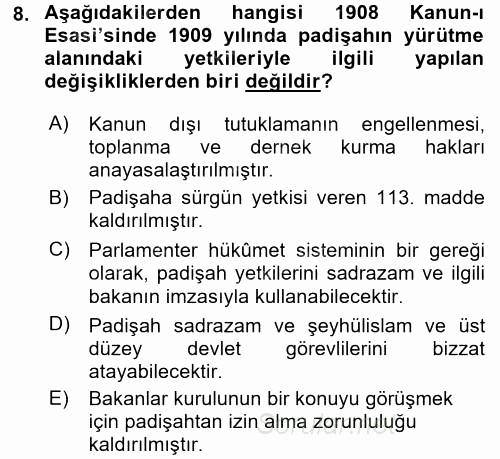 8. Aşağıdakilerden hangisi 1908 Kanun-ı Esasi'sinde 1909 yılında padişahın yürütme alanındaki yetkileriyle ilgili yapılan değişikliklerden biri değildir?

A) Kanun dışı tutuklamanın engellenmesi, toplanma ve dernek kurma hakları anayasalaştırılmıştır.

B) Padişaha sürgün yetkisi veren 113. madde kaldırılmıştır.

C) Parlamenter hükûmet sisteminin bir gereği olarak, padişah yetkilerini sadrazam ve ilgili bakanın imzasıyla kullanabilecektir.

D) Padişah sadrazam ve şeyhülislam ve üst düzey devlet görevlilerini bizzat atayabilecektir.

E) Bakanlar kurulunun bir konuyu görüşmek için padişahtan izin alma zorunluluğu kaldırılmıştır.

Sorular.net